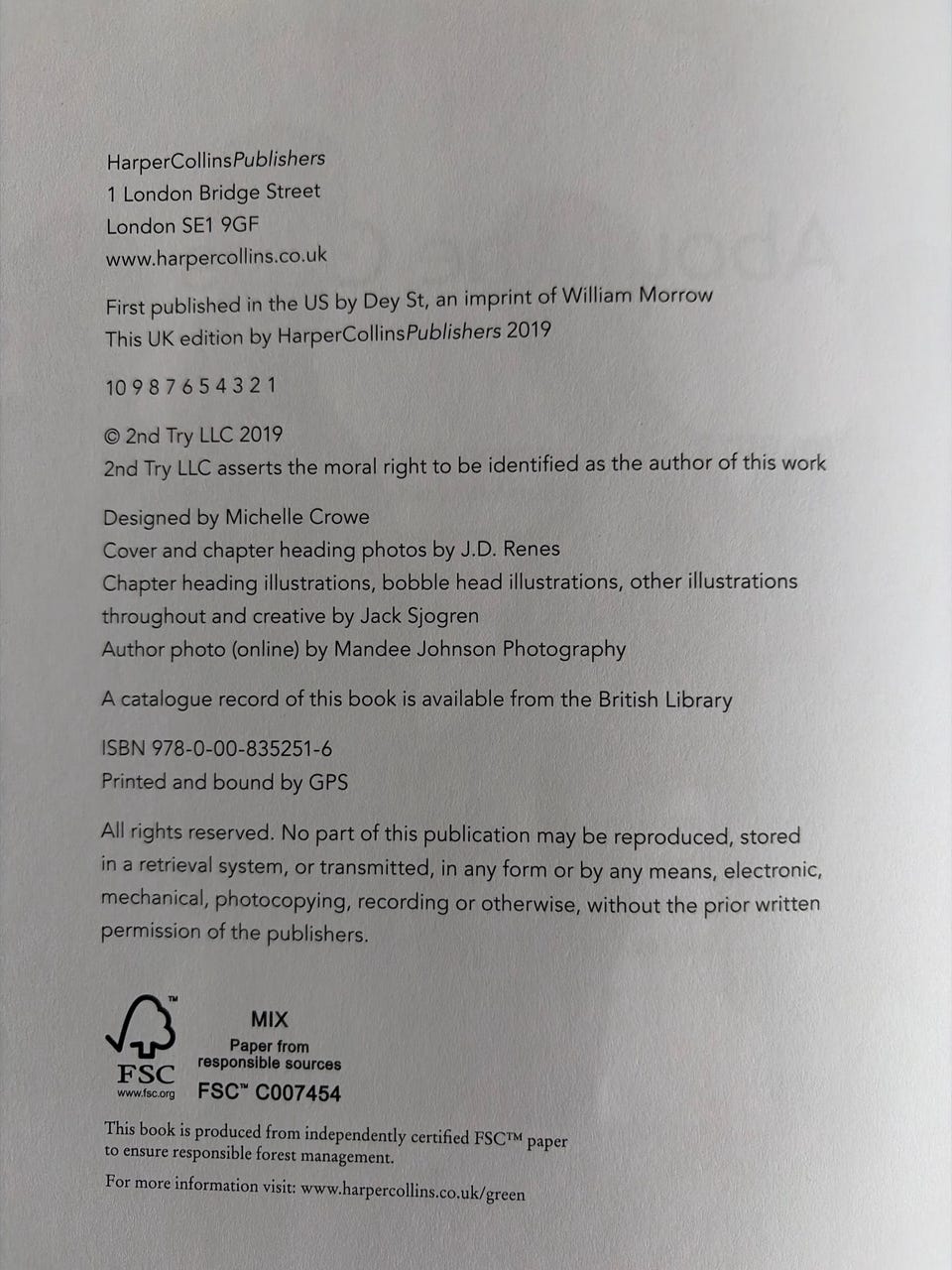 HarperCollinsPublishers
1 London Bridge Street
London SE1 9GF
www.harpercollins.co.uk

First published in the US by Dey St, an imprint of William Morrow
This UK edition by HarperCollinsPublishers 2019

10 9 8 7 6 5 4 3 2 1

© 2nd Try LLC 2019
2nd Try LLC asserts the moral right to be identified as the author of this work

Designed by Michelle Crowe
Cover and chapter heading photos by J.D. Renes
Chapter heading illustrations, bobble head illustrations, other illustrations throughout and creative by Jack Sjogren
Author photo (online) by Mandee Johnson Photography

A catalogue record of this book is available from the British Library

ISBN 978-0-00-835251-6
Printed and bound by GPS

All rights reserved. No part of this publication may be reproduced, stored in a retrieval system, or transmitted, in any form or by any means, electronic, mechanical, photocopying, recording or otherwise, without the prior written permission of the publishers.

FSC
www.fsc.org
MIX
Paper from responsible sources
FSC™ C007454

This book is produced from independently certified FSC™ paper to ensure responsible forest management.

For more information visit: www.harpercollins.co.uk/green